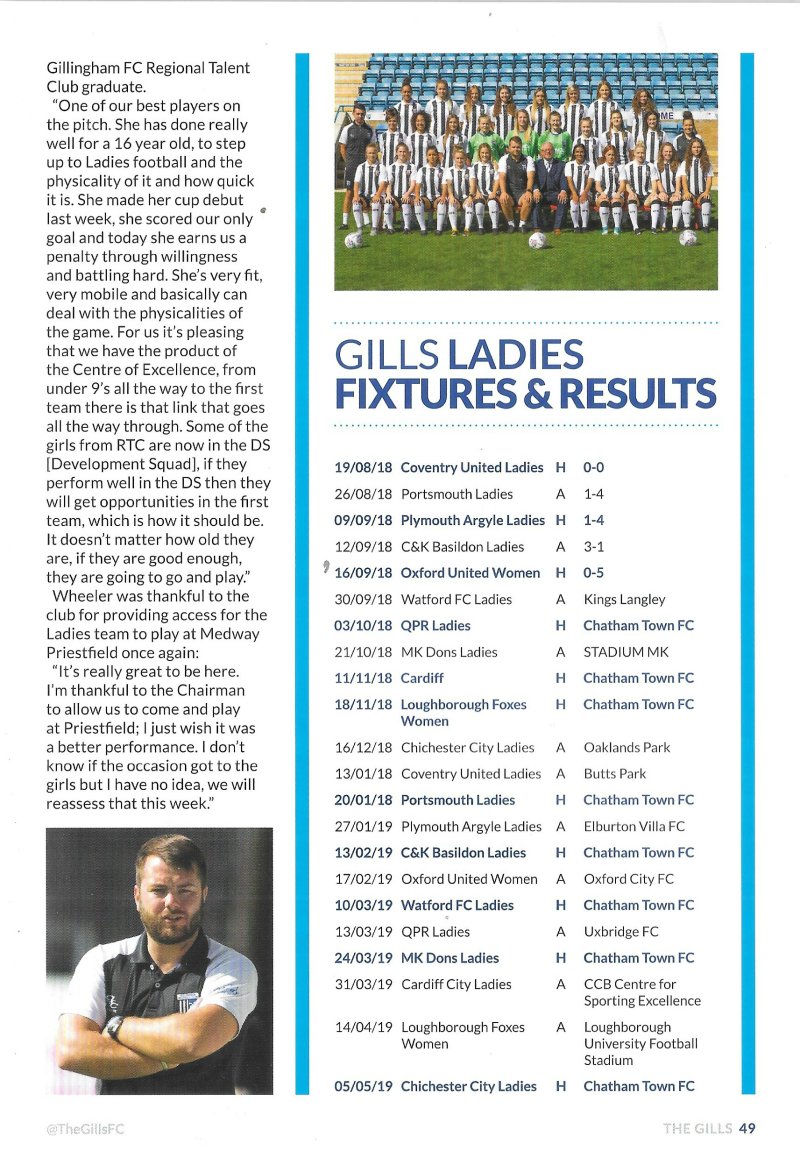 Gillingham FC Regional Talent Club graduate.

"One of our best players on the pitch. She has done really well for a 16 year old, to step up to Ladies football and the physicality of it and how quick it is. She made her cup debut last week, she scored our only goal and today she earns us a penalty through willingness and battling hard. She's very fit, very mobile and basically can deal with the physicalities of the game. For us it's pleasing that we have the product of the Centre of Excellence, from under 9's all the way to the first team there is that link that goes all the way through. Some of the girls from RTC are now in the DS [Development Squad], if they perform well in the DS then they will get opportunities in the first team, which is how it should be. It doesn't matter how old they are, if they are good enough, they are going to go and play."

Wheeler was thankful to the club for providing access for the Ladies team to play at Medway Priestfield once again:

"It's really great to be here. I'm thankful to the Chairman to allow us to come and play at Priestfield; I just wish it was a better performance. I don't know if the occasion got to the girls but I have no idea, we will reassess that this week."

GILLS LADIES FIXTURES & RESULTS

| | | | |
|---|---|---|---|
| 19/08/18 | Coventry United Ladies | H | 0-0 |
| 26/08/18 | Portsmouth Ladies | A | 1-4 |
| 09/09/18 | Plymouth Argyle Ladies | H | 1-4 |
| 12/09/18 | C&K Basildon Ladies | A | 3-1 |
| 16/09/18 | Oxford United Women | H | 0-5 |
| 30/09/18 | Watford FC Ladies | A | Kings Langley |
| 03/10/18 | QPR Ladies | H | Chatham Town FC |
| 21/10/18 | MK Dons Ladies | A | STADIUM MK |
| 11/11/18 | Cardiff | H | Chatham Town FC |
| 18/11/18 | Loughborough Foxes Women | H | Chatham Town FC |
| 16/12/18 | Chichester City Ladies | A | Oaklands Park |
| 13/01/18 | Coventry United Ladies | A | Butts Park |
| 20/01/18 | Portsmouth Ladies | H | Chatham Town FC |
| 27/01/19 | Plymouth Argyle Ladies | A | Elburton Villa FC |
| 13/02/19 | C&K Basildon Ladies | H | Chatham Town FC |
| 17/02/19 | Oxford United Women | A | Oxford City FC |
| 10/03/19 | Watford FC Ladies | H | Chatham Town FC |
| 13/03/19 | QPR Ladies | A | Uxbridge FC |
| 24/03/19 | MK Dons Ladies | H | Chatham Town FC |
| 31/03/19 | Cardiff City Ladies | A | CCB Centre for Sporting Excellence |
| 14/04/19 | Loughborough Foxes Women | A | Loughborough University Football Stadium |
| 05/05/19 | Chichester City Ladies | H | Chatham Town FC |

@TheGillsFC

THE GILLS 49